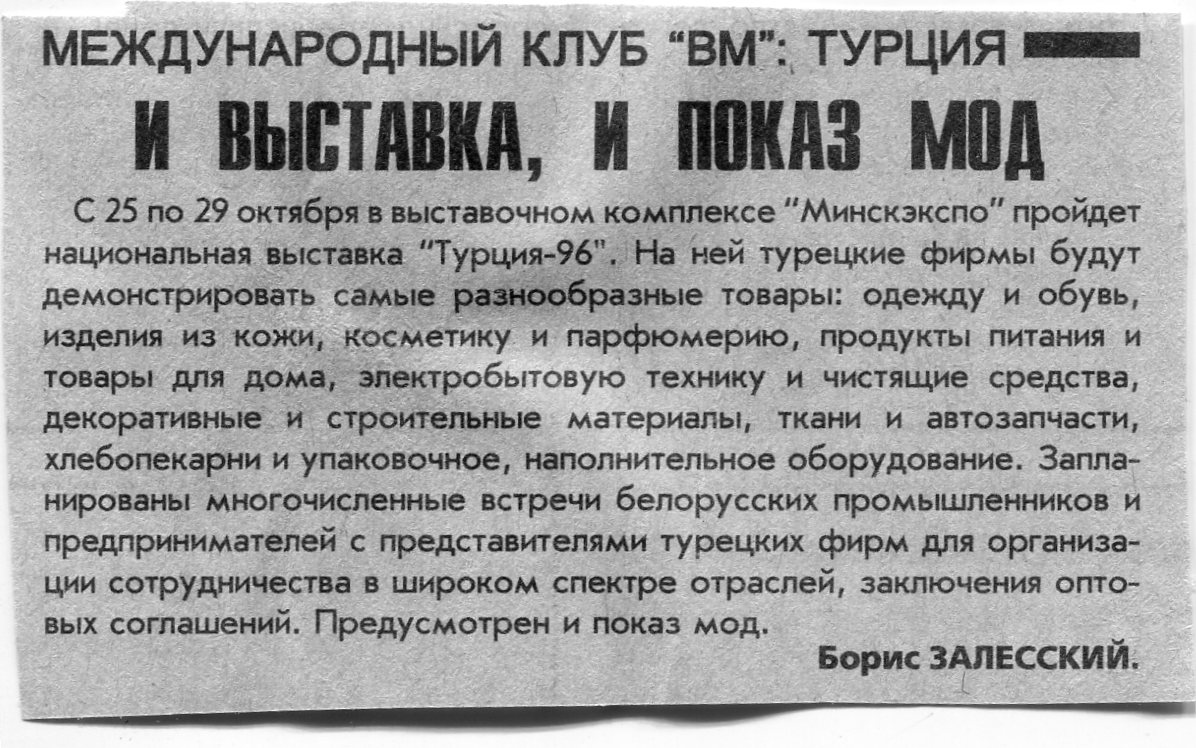 МЕЖДУНАРОДНЫЙ КЛУБ "ВМ": ТУРЦИЯ

И ВЫСТАВКА, И ПОКАЗ МОД

С 25 по 29 октября в выставочном комплексе "Минскэкспо" пройдет национальная выставка "Турция-96". На ней турецкие фирмы будут демонстрировать самые разнообразные товары: одежду и обувь, изделия из кожи, косметику и парфюмерию, продукты питания и товары для дома, электробытовую технику и чистящие средства, декоративные и строительные материалы, ткани и автозапчасти, хлебопекарни и упаковочное, наполнительное оборудование. Запланированы многочисленные встречи белорусских промышленников и предпринимателей с представителями турецких фирм для организации сотрудничества в широком спектре отраслей, заключения оптовых соглашений. Предусмотрен и показ мод.

Борис ЗАЛЕССКИЙ.